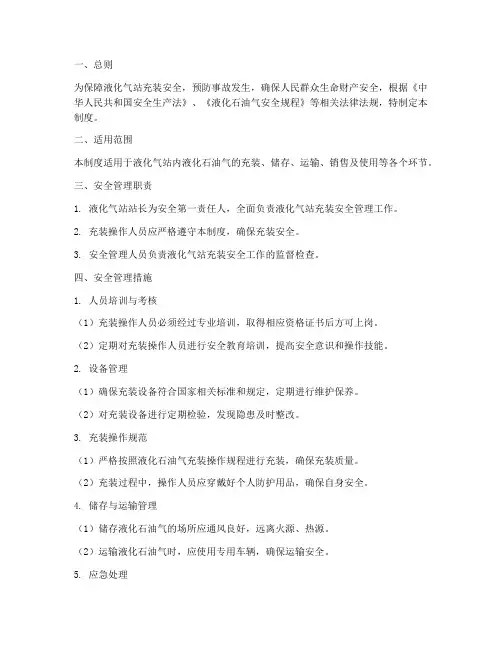 一、总则

为保障液化气站充装安全，预防事故发生，确保人民群众生命财产安全，根据《中华人民共和国安全生产法》、《液化石油气安全规程》等相关法律法规，特制定本制度。

二、适用范围

本制度适用于液化气站内液化石油气的充装、储存、运输、销售及使用等各个环节。

三、安全管理职责

1. 液化气站站长为安全第一责任人，全面负责液化气站充装安全管理工作。

2. 充装操作人员应严格遵守本制度，确保充装安全。

3. 安全管理人员负责液化气站充装安全工作的监督检查。

四、安全管理措施

1. 人员培训与考核

（1）充装操作人员必须经过专业培训，取得相应资格证书后方可上岗。

（2）定期对充装操作人员进行安全教育培训，提高安全意识和操作技能。

2. 设备管理

（1）确保充装设备符合国家相关标准和规定，定期进行维护保养。

（2）对充装设备进行定期检验，发现隐患及时整改。

3. 充装操作规范

（1）严格按照液化石油气充装操作规程进行充装，确保充装质量。

（2）充装过程中，操作人员应穿戴好个人防护用品，确保自身安全。

4. 储存与运输管理

（1）储存液化石油气的场所应通风良好，远离火源、热源。

（2）运输液化石油气时，应使用专用车辆，确保运输安全。

5. 应急处理